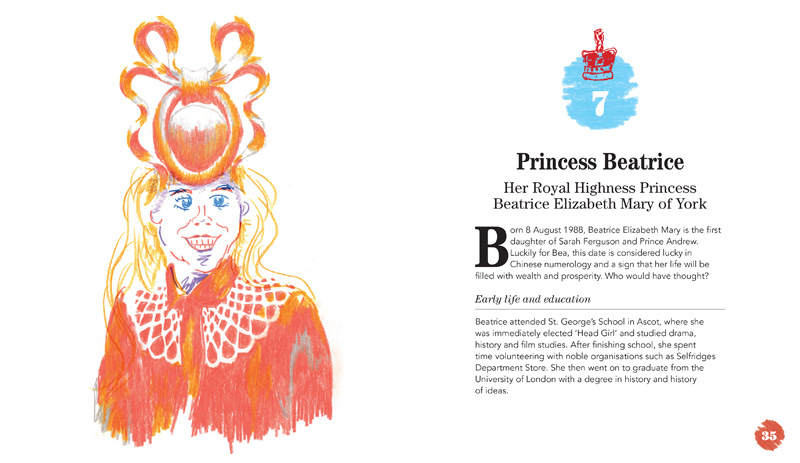 7

Princess Beatrice

Her Royal Highness Princess Beatrice Elizabeth Mary of York

Born 8 August 1988, Beatrice Elizabeth Mary is the first daughter of Sarah Ferguson and Prince Andrew. Luckily for Bea, this date is considered lucky in Chinese numerology and a sign that her life will be filled with wealth and prosperity. Who would have thought?

Early life and education

Beatrice attended St. George's School in Ascot, where she was immediately elected 'Head Girl' and studied drama, history and film studies. After finishing school, she spent time volunteering with noble organisations such as Selfridges Department Store. She then went on to graduate from the University of London with a degree in history and history of ideas.

35